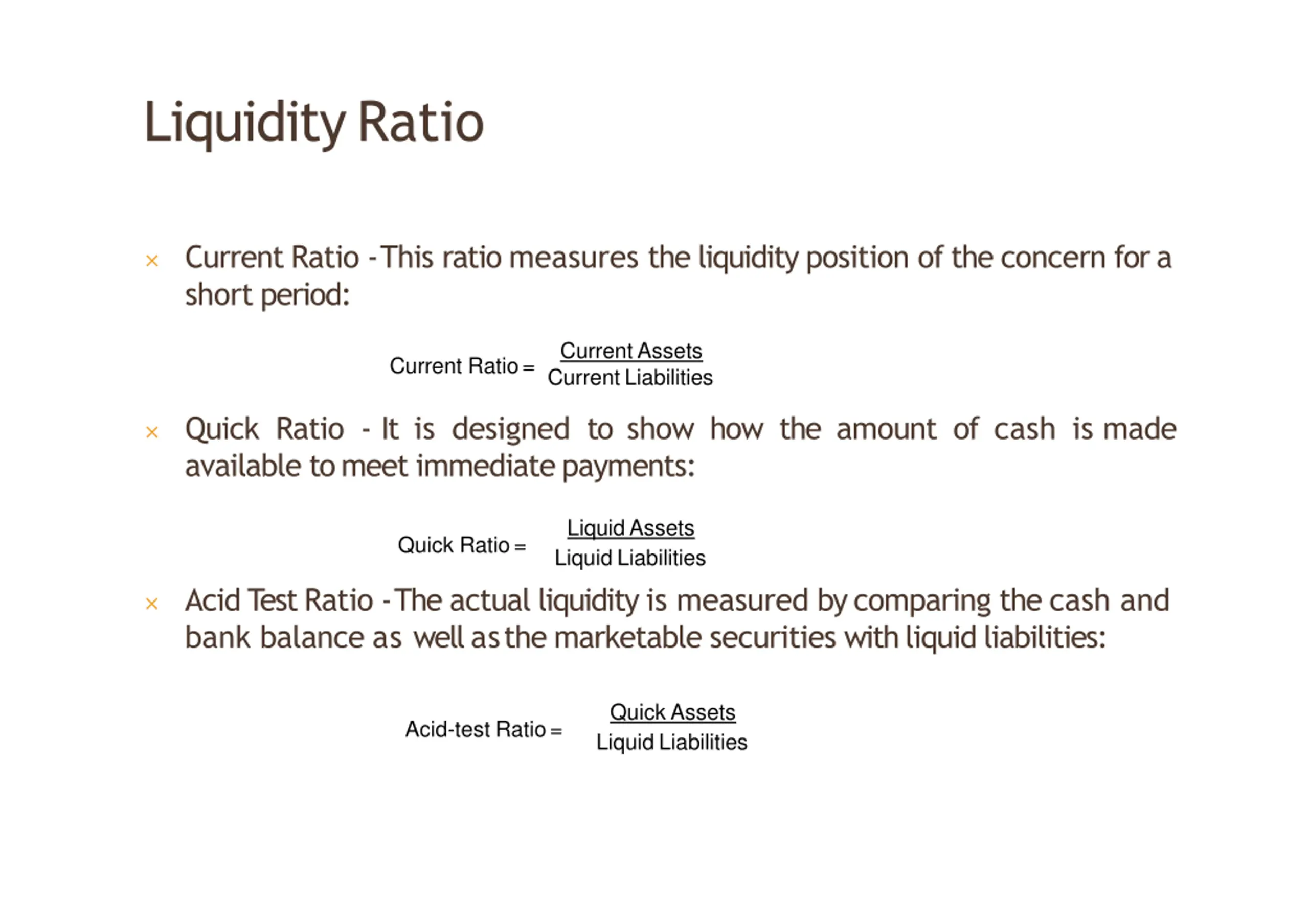 Liquidity Ratio

× Current Ratio - This ratio measures the liquidity position of the concern for a short period:

$\text{Current Ratio} = \frac{\text{Current Assets}}{\text{Current Liabilities}}$

× Quick Ratio - It is designed to show how the amount of cash is made available to meet immediate payments:

$\text{Quick Ratio} = \frac{\text{Liquid Assets}}{\text{Liquid Liabilities}}$

× Acid Test Ratio - The actual liquidity is measured by comparing the cash and bank balance as well as the marketable securities with liquid liabilities:

$\text{Acid-test Ratio} = \frac{\text{Quick Assets}}{\text{Liquid Liabilities}}$